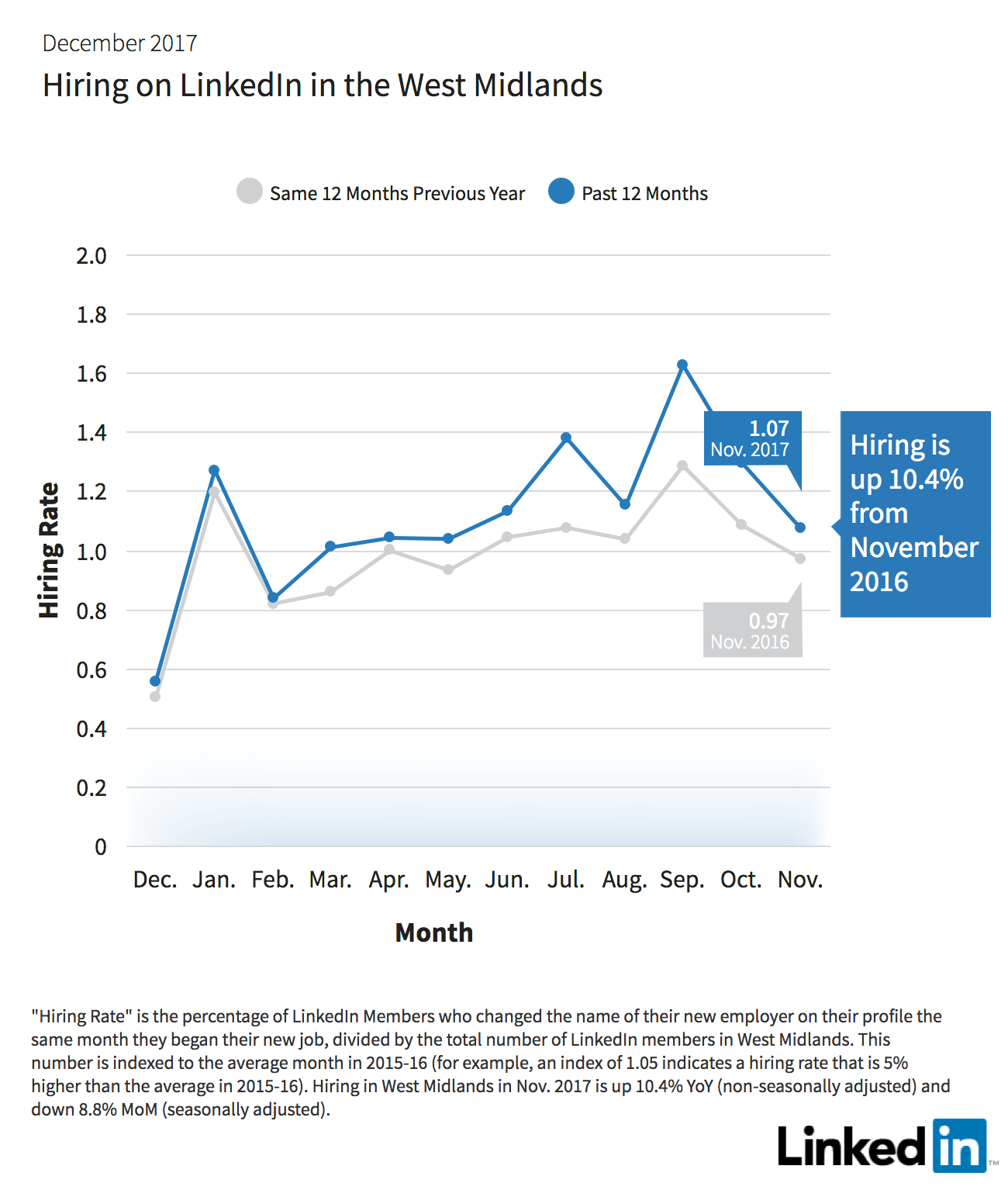 December 2017

Hiring on LinkedIn in the West Midlands

Same 12 Months Previous Year
Past 12 Months

Hiring Rate

2.0
1.8
1.6
1.4
1.2
1.0
0.8
0.6
0.4
0.2
0

1.07
Nov. 2017

0.97
Nov. 2016

Hiring is up 10.4% from November 2016

Dec. Jan. Feb. Mar. Apr. May. Jun. Jul. Aug. Sep. Oct. Nov.

Month

"Hiring Rate" is the percentage of LinkedIn Members who changed the name of their new employer on their profile the same month they began their new job, divided by the total number of LinkedIn members in West Midlands. This number is indexed to the average month in 2015-16 (for example, an index of 1.05 indicates a hiring rate that is 5% higher than the average in 2015-16). Hiring in West Midlands in Nov. 2017 is up 10.4% YoY (non-seasonally adjusted) and down 8.8% MoM (seasonally adjusted).

Linked in ™